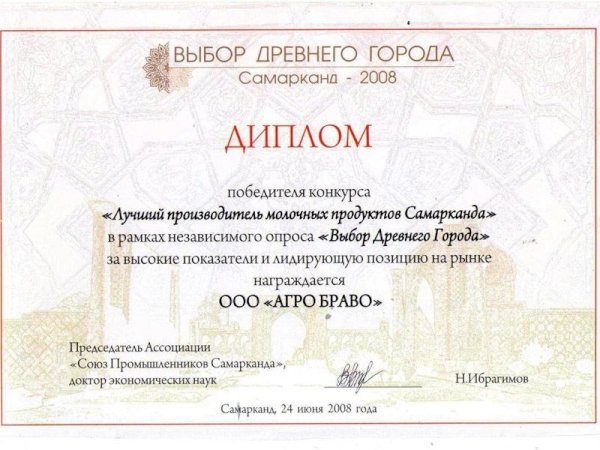 ВЫБОР ДРЕВНЕГО ГОРОДА
Самарканд - 2008

ДИПЛОМ

победителя конкурса
«Лучший производитель молочных продуктов Самарканда»
в рамках независимого опроса «Выбор Древнего Города»
за высокие показатели и лидирующую позицию на рынке
награждается
ООО «АГРО БРАВО»

Председатель Ассоциации
«Союз Промышленников Самарканда»,
доктор экономических наук

Н.Ибрагимов

Самарканд, 24 июня 2008 года